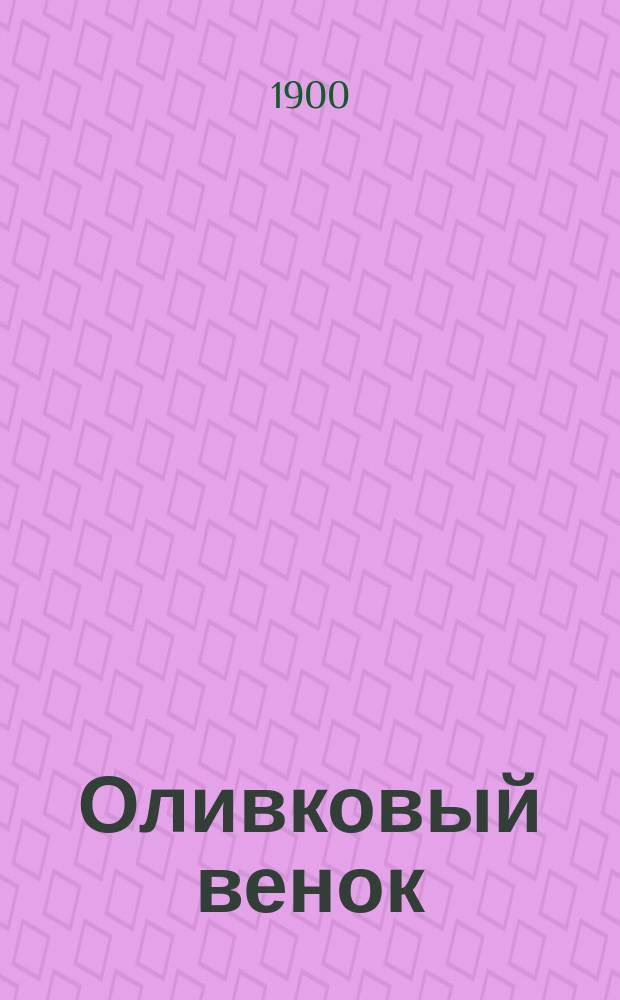 1900

Оливковый венок